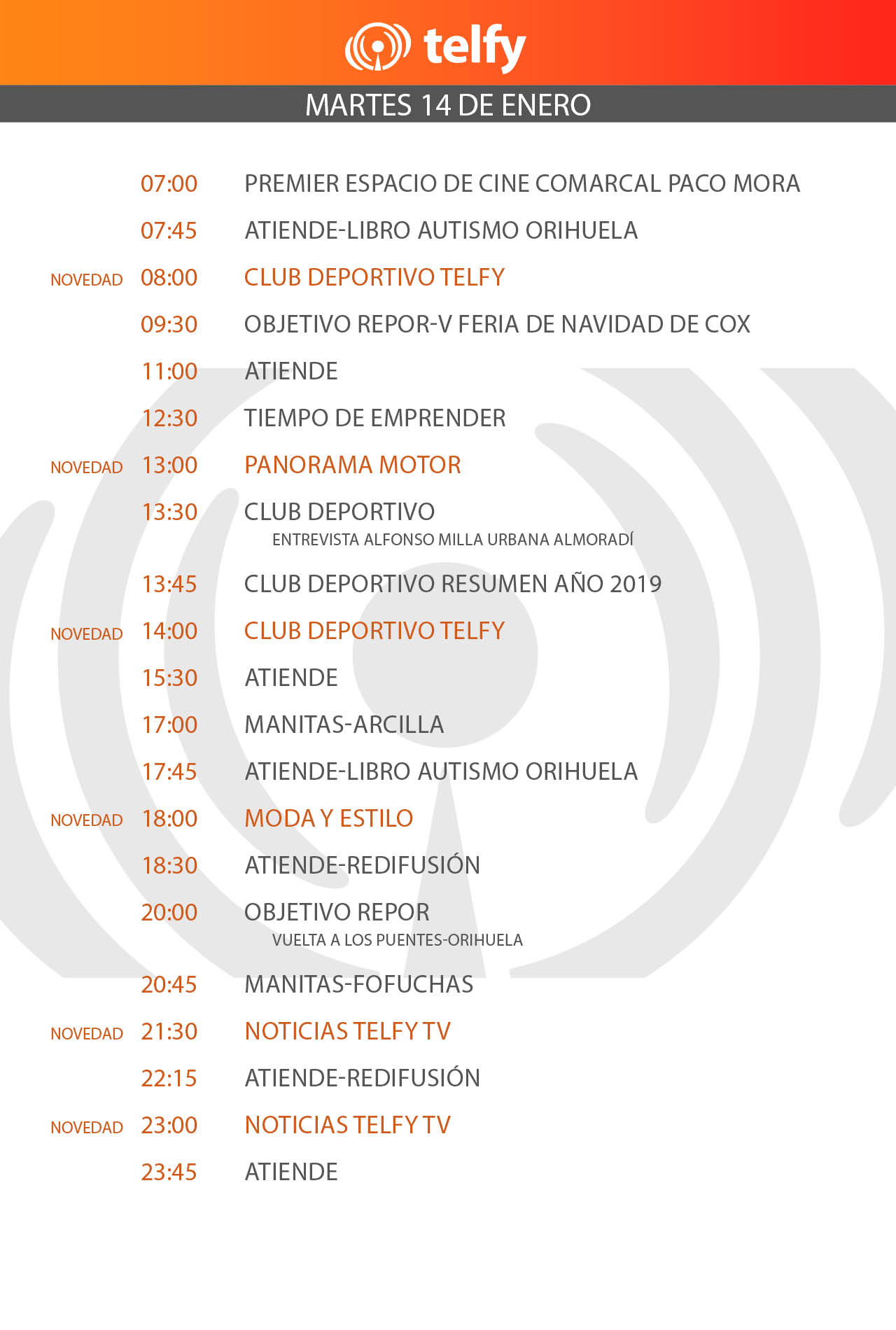 telfy

MARTES 14 DE ENERO

07:00 PREMIER ESPACIO DE CINE COMARCAL PACO MORA

07:45 ATIENDE-LIBRO AUTISMO ORIHUELA

NOVEDAD 08:00 CLUB DEPORTIVO TELFY

09:30 OBJETIVO REPOR-V FERIA DE NAVIDAD DE COX

11:00 ATIENDE

12:30 TIEMPO DE EMPRENDER

NOVEDAD 13:00 PANORAMA MOTOR

13:30 CLUB DEPORTIVO
ENTREVISTA ALFONSO MILLA URBANA ALMORADÍ

13:45 CLUB DEPORTIVO RESUMEN AÑO 2019

NOVEDAD 14:00 CLUB DEPORTIVO TELFY

15:30 ATIENDE

17:00 MANITAS-ARCILLA

17:45 ATIENDE-LIBRO AUTISMO ORIHUELA

NOVEDAD 18:00 MODA Y ESTILO

18:30 ATIENDE-REDIFUSIÓN

20:00 OBJETIVO REPOR
VUELTA A LOS PUENTES-ORIHUELA

20:45 MANITAS-FOFUCHAS

NOVEDAD 21:30 NOTICIAS TELFY TV

22:15 ATIENDE-REDIFUSIÓN

NOVEDAD 23:00 NOTICIAS TELFY TV

23:45 ATIENDE